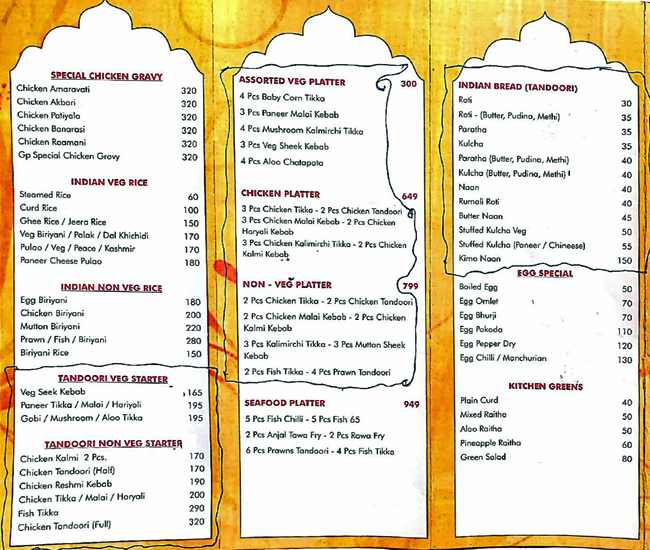 SPECIAL CHICKEN GRAVY

| | |
|---|---|
| Chicken Amaravati | 320 |
| Chicken Akbari | 320 |
| Chicken Patiyala | 320 |
| Chicken Banarasi | 320 |
| Chicken Roamani | 320 |
| Gp Special Chicken Gravy | 320 |

INDIAN VEG RICE

| | |
|---|---|
| Steamed Rice | 60 |
| Curd Rice | 100 |
| Ghee Rice / Jeera Rice | 150 |
| Veg Biriyani / Palak / Dal Khichidi | 170 |
| Pulao / Veg / Peace / Kashmir | 170 |
| Paneer Cheese Pulao | 180 |

INDIAN NON VEG RICE

| | |
|---|---|
| Egg Biriyani | 180 |
| Chicken Biriyani | 200 |
| Mutton Biriyani | 220 |
| Prawn / Fish / Biriyani | 280 |
| Biriyani Rice | 150 |

TANDOORI VEG STARTER

| | |
|---|---|
| Veg Seek Kebab | 165 |
| Paneer Tikka / Malai / Hariyali | 195 |
| Gobi / Mushroom / Aloo Tikka | 195 |

TANDOORI NON VEG STARTER

| | |
|---|---|
| Chicken Kalmi 2 Pcs. | 170 |
| Chicken Tandoori (Half) | 170 |
| Chicken Reshmi Kebab | 190 |
| Chicken Tikka / Malai / Haryali | 200 |
| Fish Tikka | 290 |
| Chicken Tandoori (Full) | 320 |

ASSORTED VEG PLATTER 300
4 Pcs Baby Corn Tikka
3 Pcs Paneer Malai Kebab
4 Pcs Mushroom Kalmirchi Tikka
3 Pcs Veg Sheek Kebab
4 Pcs Aloo Chatapata

CHICKEN PLATTER 649
3 Pcs Chicken Tikka - 2 Pcs Chicken Tandoori
3 Pcs Chicken Malai Kebab - 2 Pcs Chicken Haryali Kebab
3 Pcs Chicken Kalimirchi Tikka - 2 Pcs Chicken Kalmi Kebab

NON - VEG PLATTER 799
2 Pcs Chicken Tikka - 2 Pcs Chicken Tandoori
2 Pcs Chicken Malai Kebab - 2 Pcs Chicken Kalmi Kebab
3 Pcs Kalimirchi Tikka - 3 Pcs Mutton Sheek Kebab
2 Pcs Fish Tikka - 4 Pcs Prawn Tandoori

SEAFOOD PLATTER 949
5 Pcs Fish Chilli - 5 Pcs Fish 65
2 Pcs Anjal Tawa Fry - 2 Pcs Rawa Fry
6 Pcs Prawns Tandoori - 4 Pcs Fish Tikka

INDIAN BREAD (TANDOORI)

| | |
|---|---|
| Roti | 30 |
| Roti - (Butter, Pudina, Methi) | 35 |
| Paratha | 35 |
| Kulcha | 35 |
| Paratha (Butter, Pudina, Methi) | 40 |
| Kulcha (Butter, Pudina, Methi) | 40 |
| Naan | 40 |
| Rumali Roti | 40 |
| Butter Naan | 45 |
| Stuffed Kulcha Veg | 50 |
| Stuffed Kulcha (Paneer / Chineese) | 55 |
| Kima Naan | 150 |

EGG SPECIAL

| | |
|---|---|
| Boiled Egg | 50 |
| Egg Omlet | 70 |
| Egg Bhurji | 70 |
| Egg Pokoda | 110 |
| Egg Pepper Dry | 120 |
| Egg Chilli / Manchurian | 130 |

KITCHEN GREENS

| | |
|---|---|
| Plain Curd | 40 |
| Mixed Raitha | 50 |
| Aloo Raitha | 50 |
| Pineapple Raitha | 60 |
| Green Salad | 80 |